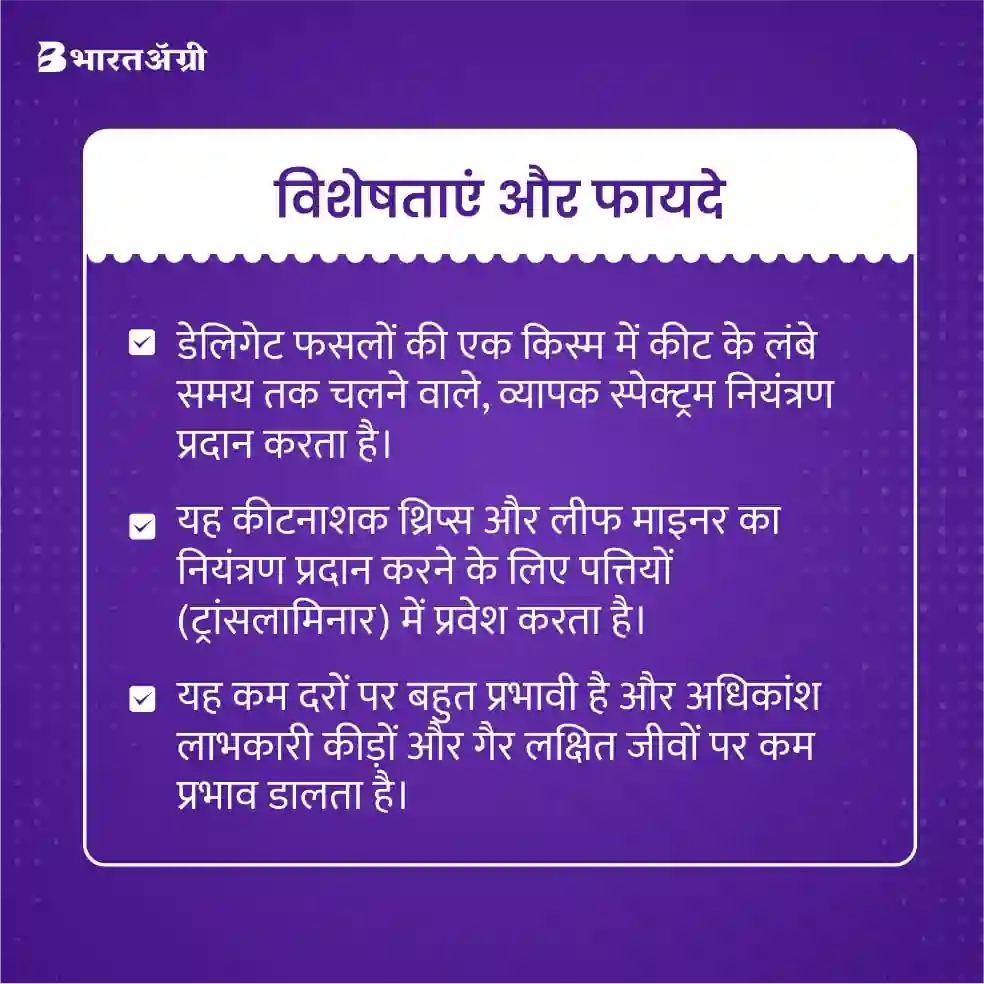 भारतॲग्री

विशेषताएं और फायदे

☑ डेलिगेट फसलों की एक किस्म में कीट के लंबे समय तक चलने वाले, व्यापक स्पेक्ट्रम नियंत्रण प्रदान करता है।

☑ यह कीटनाशक थ्रिप्स और लीफ माइनर का नियंत्रण प्रदान करने के लिए पत्तियों (ट्रांसलामिनार) में प्रवेश करता है।

☑ यह कम दरों पर बहुत प्रभावी है और अधिकांश लाभकारी कीड़ों और गैर लक्षित जीवों पर कम प्रभाव डालता है।